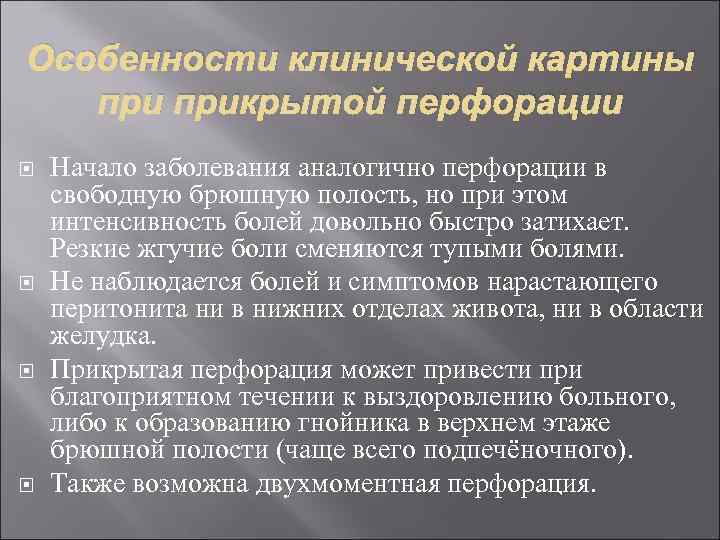 Особенности клинической картины при прикрытой перфорации

Начало заболевания аналогично перфорации в свободную брюшную полость, но при этом интенсивность болей довольно быстро затихает. Резкие жгучие боли сменяются тупыми болями.

Не наблюдается болей и симптомов нарастающего перитонита ни в нижних отделах живота, ни в области желудка.

Прикрытая перфорация может привести при благоприятном течении к выздоровлению больного, либо к образованию гнойника в верхнем этаже брюшной полости (чаще всего подпечёночного).

Также возможна двухмоментная перфорация.